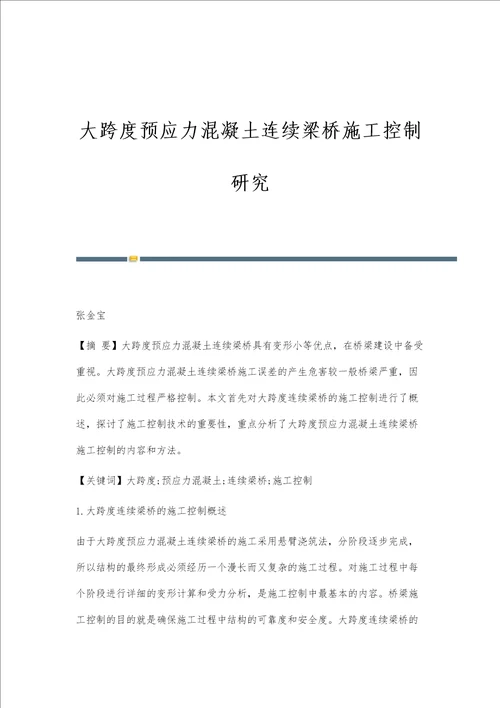 大跨度预应力混凝土连续梁桥施工控制研究

张金宝

【摘 要】大跨度预应力混凝土连续梁桥具有变形小等优点，在桥梁建设中备受重视。大跨度预应力混凝土连续梁桥施工误差的产生危害较一般桥梁严重，因此必须对施工过程严格控制。本文首先对大跨度连续梁桥的施工控制进行了概述，探讨了施工控制技术的重要性，重点分析了大跨度预应力混凝土连续梁桥施工控制的内容和方法。

【关键词】大跨度；预应力混凝土；连续梁桥；施工控制

1.大跨度连续梁桥的施工控制概述

由于大跨度预应力混凝土连续梁桥的施工采用悬臂浇筑法，分阶段逐步完成，所以结构的最终形成必须经历一个漫长而又复杂的施工过程。对施工过程中每个阶段进行详细的变形计算和受力分析，是施工控制中最基本的内容。桥梁施工控制的目的就是确保施工过程中结构的可靠度和安全度。大跨度连续梁桥的